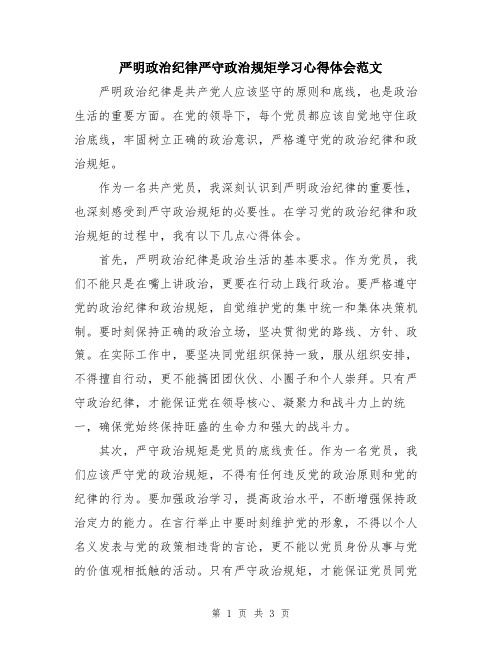 严明政治纪律严守政治规矩学习心得体会范文

严明政治纪律是共产党人应该坚守的原则和底线，也是政治生活的重要方面。在党的领导下，每个党员都应该自觉地守住政治底线，牢固树立正确的政治意识，严格遵守党的政治纪律和政治规矩。

作为一名共产党员，我深刻认识到严明政治纪律的重要性，也深刻感受到严守政治规矩的必要性。在学习党的政治纪律和政治规矩的过程中，我有以下几点心得体会。

首先，严明政治纪律是政治生活的基本要求。作为党员，我们不能只是在嘴上讲政治，更要在行动上践行政治。要严格遵守党的政治纪律和政治规矩，自觉维护党的集中统一和集体决策机制。要时刻保持正确的政治立场，坚决贯彻党的路线、方针、政策。在实际工作中，要坚决同党组织保持一致，服从组织安排，不得擅自行动，更不能搞团团伙伙、小圈子和个人崇拜。只有严守政治纪律，才能保证党在领导核心、凝聚力和战斗力上的统一，确保党始终保持旺盛的生命力和强大的战斗力。

其次，严守政治规矩是党员的底线责任。作为一名党员，我们应该严守党的政治规矩，不得有任何违反党的政治原则和党的纪律的行为。要加强政治学习，提高政治水平，不断增强保持政治定力的能力。在言行举止中要时刻维护党的形象，不得以个人名义发表与党的政策相违背的言论，更不能以党员身份从事与党的价值观相抵触的活动。只有严守政治规矩，才能保证党员同党

第 1 页 共 3 页